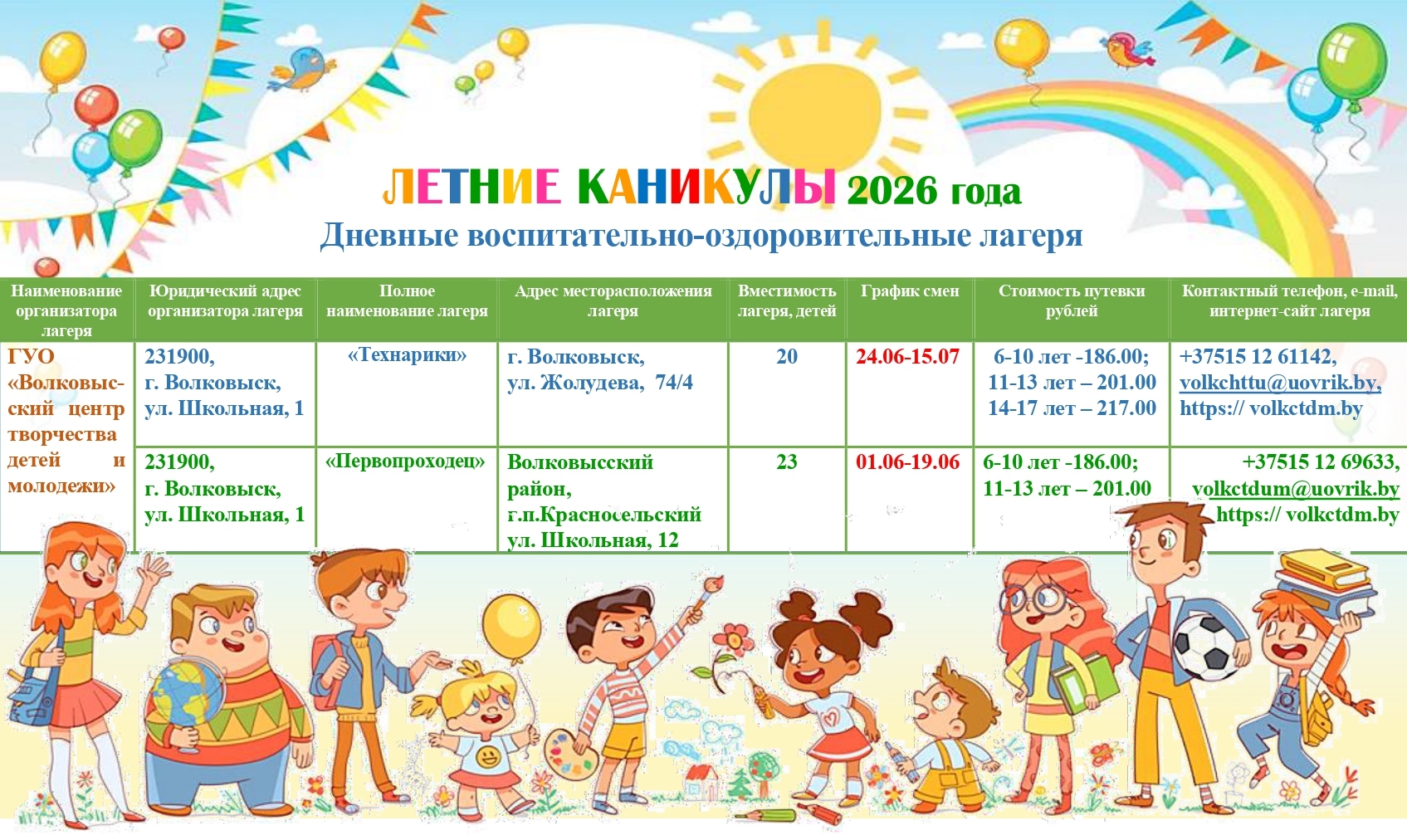 ЛЕТНИЕ КАНИКУЛЫ 2026 года
Дневные воспитательно-оздоровительные лагеря

| Наименование организатора лагеря | Юридический адрес организатора лагеря | Полное наименование лагеря | Адрес месторасположения лагеря | Вместимость лагеря, детей | График смен | Стоимость путевки рублей | Контактный телефон, e-mail, интернет-сайт лагеря |
|---|---|---|---|---|---|---|---|
| ГУО «Волковысский центр творчества детей и молодежи» | 231900, г. Волковыск, ул. Школьная, 1 | «Технарики» | г. Волковыск, ул. Жолудева, 74/4 | 20 | 24.06-15.07 | 6-10 лет -186.00; 11-13 лет – 201.00 14-17 лет – 217.00 | +37515 12 61142, volkchttu@uovrik.by, https:// volkctdm.by |
| | 231900, г. Волковыск, ул. Школьная, 1 | «Первопроходец» | Волковысский район, г.п.Красносельский ул. Школьная, 12 | 23 | 01.06-19.06 | 6-10 лет -186.00; 11-13 лет – 201.00 | +37515 12 69633, volkctdum@uovrik.by https:// volkctdm.by |